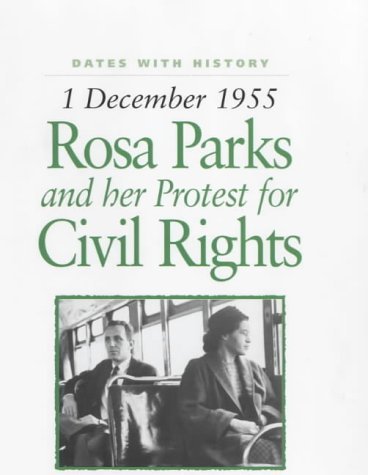 DATES WITH HISTORY

1 December 1955

Rosa Parks and her Protest for Civil Rights